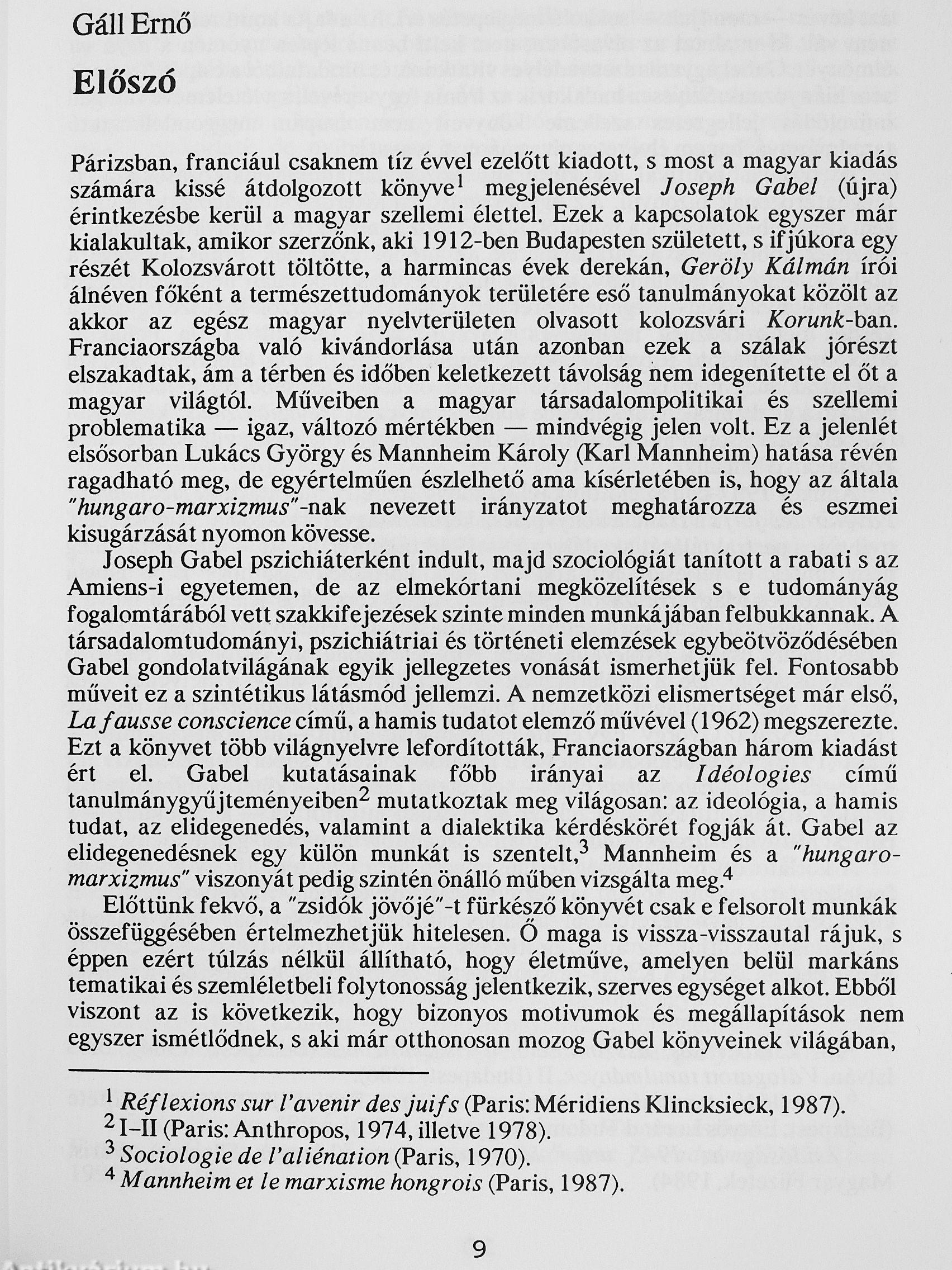 Gáll Ernő

Előszó

Párizsban, franciául csaknem tíz évvel ezelőtt kiadott, s most a magyar kiadás számára kissé átdolgozott könyve$^1$ megjelenésével Joseph Gabel (újra) érintkezésbe kerül a magyar szellemi élettel. Ezek a kapcsolatok egyszer már kialakultak, amikor szerzőnk, aki 1912-ben Budapesten született, s ifjúkora egy részét Kolozsvárott töltötte, a harmincas évek derekán, Geröly Kálmán írói álnéven főként a természettudományok területére eső tanulmányokat közölt az akkor az egész magyar nyelvterületen olvasott kolozsvári Korunk-ban. Franciaországba való kivándorlása után azonban ezek a szálak jórészt elszakadtak, ám a térben és időben keletkezett távolság nem idegenítette el őt a magyar világtól. Műveiben a magyar társadalompolitikai és szellemi problematika — igaz, változó mértékben — mindvégig jelen volt. Ez a jelenlét elsősorban Lukács György és Mannheim Károly (Karl Mannheim) hatása révén ragadható meg, de egyértelműen észlelhető ama kísérletében is, hogy az általa "hungaro-marxizmus"-nak nevezett irányzatot meghatározza és eszmei kisugárzását nyomon kövesse.

Joseph Gabel pszichiáterként indult, majd szociológiát tanított a rabati s az Amiens-i egyetemen, de az elmekórtani megközelítések s e tudományág fogalomtárából vett szakkifejezések szinte minden munkájában felbukkannak. A társadalomtudományi, pszichiátriai és történeti elemzések egybeötvöződésében Gabel gondolatvilágának egyik jellegzetes vonását ismerhetjük fel. Fontosabb műveit ez a szintétikus látásmód jellemzi. A nemzetközi elismertséget már első, La fausse conscience című, a hamis tudatot elemző művével (1962) megszerezte. Ezt a könyvet több világnyelvre lefordították, Franciaországban három kiadást ért el. Gabel kutatásainak főbb irányai az Idéologies című tanulmánygyűjteményeiben$^2$ mutatkoztak meg világosan: az ideológia, a hamis tudat, az elidegenedés, valamint a dialektika kérdéskörét fogják át. Gabel az elidegenedésnek egy külön munkát is szentelt,$^3$ Mannheim és a "hungaro-marxizmus" viszonyát pedig szintén önálló műben vizsgálta meg.$^4$

Előttünk fekvő, a "zsidók jövőjé"-t fürkésző könyvét csak e felsorolt munkák összefüggésében értelmezhetjük hitelesen. Ő maga is vissza-visszautal rájuk, s éppen ezért túlzás nélkül állítható, hogy életműve, amelyen belül markáns tematikai és szemléletbeli folytonosság jelentkezik, szerves egységet alkot. Ebből viszont az is következik, hogy bizonyos motivumok és megállapítások nem egyszer ismétlődnek, s aki már otthonosan mozog Gabel könyveinek világában,

$^1$ Réflexions sur l'avenir des juifs (Paris: Méridiens Klincksieck, 1987).
$^2$ I–II (Paris: Anthropos, 1974, illetve 1978).
$^3$ Sociologie de l'aliénation (Paris, 1970).
$^4$ Mannheim et le marxisme hongrois (Paris, 1987).

9